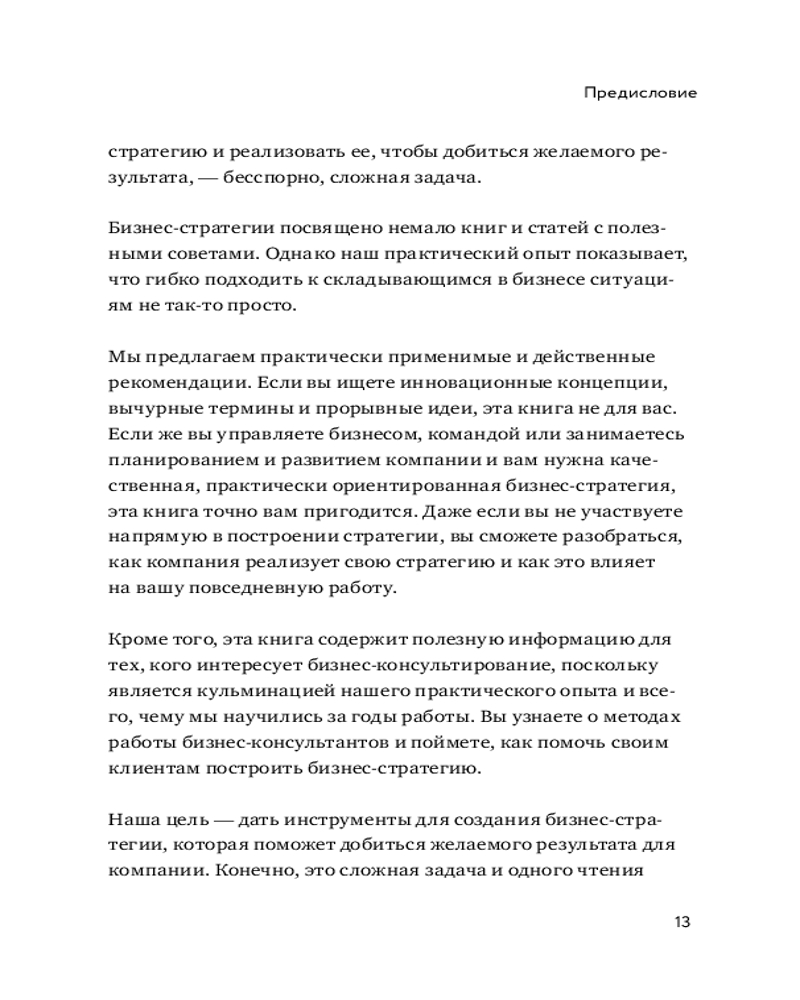 Предисловие

стратегию и реализовать ее, чтобы добиться желаемого результата, — бесспорно, сложная задача.

Бизнес-стратегии посвящено немало книг и статей с полезными советами. Однако наш практический опыт показывает, что гибко подходить к складывающимся в бизнесе ситуациям не так-то просто.

Мы предлагаем практически применимые и действенные рекомендации. Если вы ищете инновационные концепции, вычурные термины и прорывные идеи, эта книга не для вас. Если же вы управляете бизнесом, командой или занимаетесь планированием и развитием компании и вам нужна качественная, практически ориентированная бизнес-стратегия, эта книга точно вам пригодится. Даже если вы не участвуете напрямую в построении стратегии, вы сможете разобраться, как компания реализует свою стратегию и как это влияет на вашу повседневную работу.

Кроме того, эта книга содержит полезную информацию для тех, кого интересует бизнес-консультирование, поскольку является кульминацией нашего практического опыта и всего, чему мы научились за годы работы. Вы узнаете о методах работы бизнес-консультантов и поймете, как помочь своим клиентам построить бизнес-стратегию.

Наша цель — дать инструменты для создания бизнес-стратегии, которая поможет добиться желаемого результата для компании. Конечно, это сложная задача и одного чтения

13